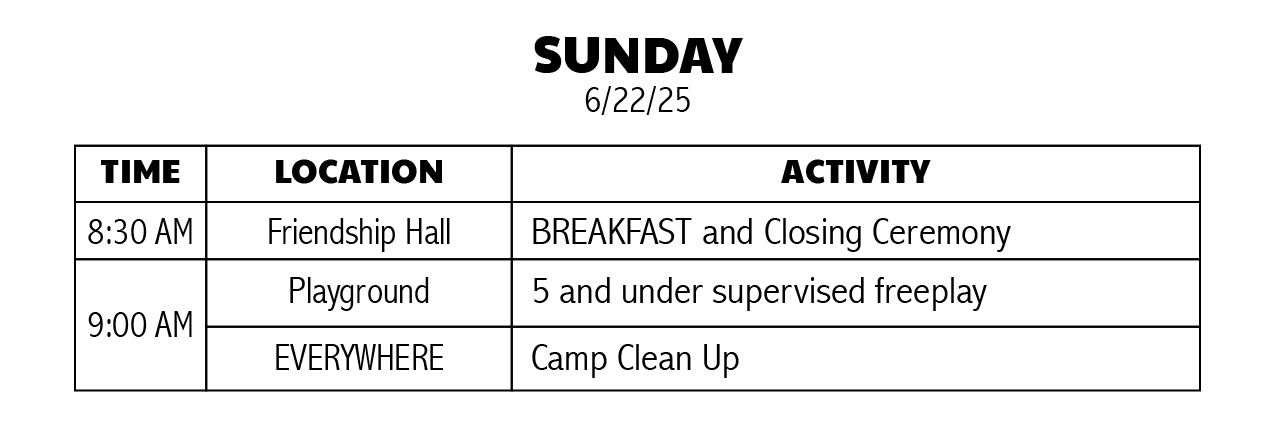 SUNDAY
6/22/25

| TIME | LOCATION | ACTIVITY |
|---|---|---|
| 8:30 AM | Friendship Hall | BREAKFAST and Closing Ceremony |
| 9:00 AM | Playground | 5 and under supervised freeplay |
| | EVERYWHERE | Camp Clean Up |